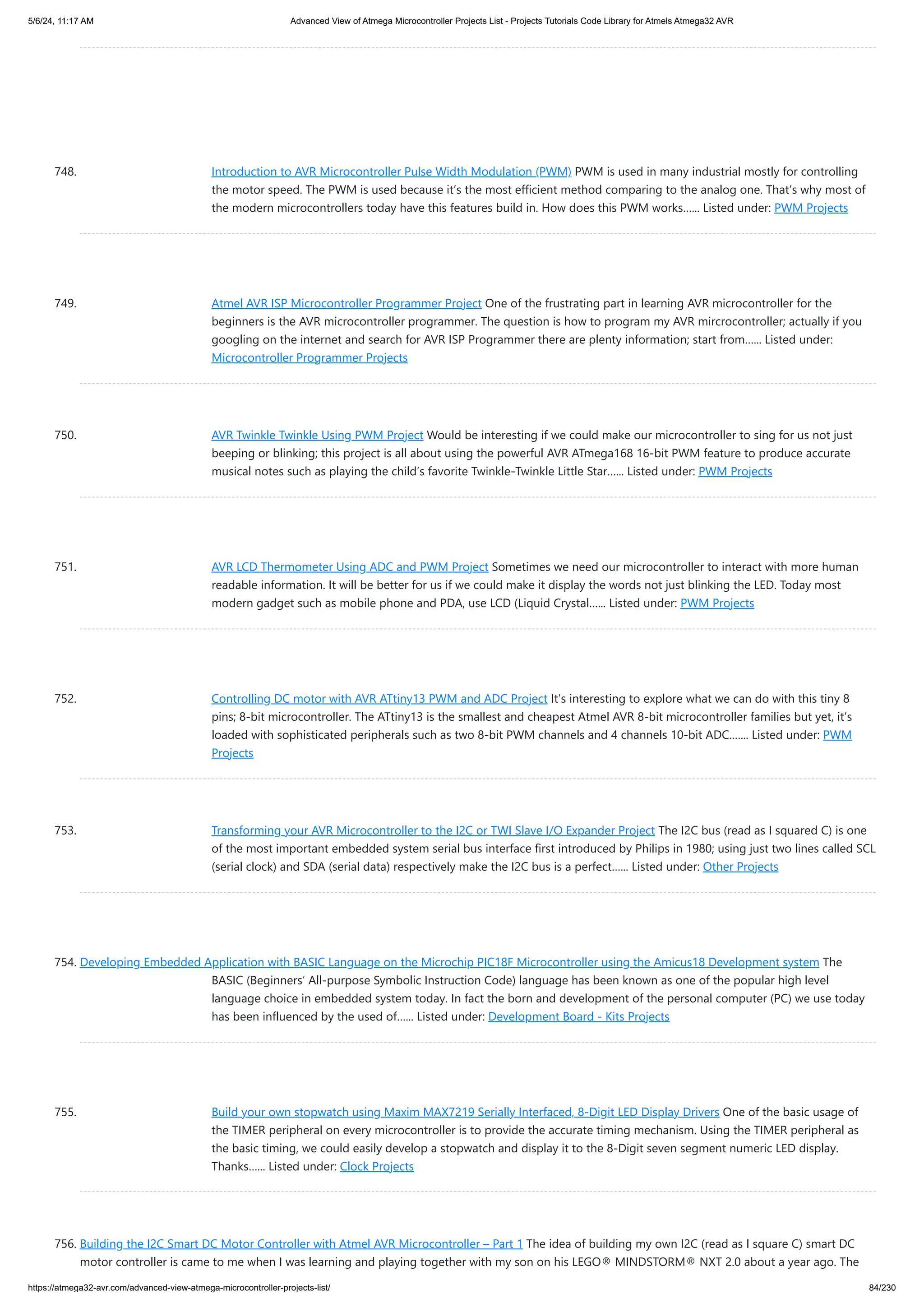 5/6/24, 11:17 AM

Advanced View of Atmega Microcontroller Projects List - Projects Tutorials Code Library for Atmels Atmega32 AVR

748. Introduction to AVR Microcontroller Pulse Width Modulation (PWM) PWM is used in many industrial mostly for controlling the motor speed. The PWM is used because it's the most efficient method comparing to the analog one. That's why most of the modern microcontrollers today have this features build in. How does this PWM works...... Listed under: PWM Projects

749. Atmel AVR ISP Microcontroller Programmer Project One of the frustrating part in learning AVR microcontroller for the beginners is the AVR microcontroller programmer. The question is how to program my AVR mircrocontroller; actually if you googling on the internet and search for AVR ISP Programmer there are plenty information; start from...... Listed under: Microcontroller Programmer Projects

750. AVR Twinkle Twinkle Using PWM Project Would be interesting if we could make our microcontroller to sing for us not just beeping or blinking; this project is all about using the powerful AVR ATmega168 16-bit PWM feature to produce accurate musical notes such as playing the child's favorite Twinkle-Twinkle Little Star...... Listed under: PWM Projects

751. AVR LCD Thermometer Using ADC and PWM Project Sometimes we need our microcontroller to interact with more human readable information. It will be better for us if we could make it display the words not just blinking the LED. Today most modern gadget such as mobile phone and PDA, use LCD (Liquid Crystal...... Listed under: PWM Projects

752. Controlling DC motor with AVR ATtiny13 PWM and ADC Project It's interesting to explore what we can do with this tiny 8 pins; 8-bit microcontroller. The ATtiny13 is the smallest and cheapest Atmel AVR 8-bit microcontroller families but yet, it's loaded with sophisticated peripherals such as two 8-bit PWM channels and 4 channels 10-bit ADC....... Listed under: PWM Projects

753. Transforming your AVR Microcontroller to the I2C or TWI Slave I/O Expander Project The I2C bus (read as I squared C) is one of the most important embedded system serial bus interface first introduced by Philips in 1980; using just two lines called SCL (serial clock) and SDA (serial data) respectively make the I2C bus is a perfect...... Listed under: Other Projects

754. Developing Embedded Application with BASIC Language on the Microchip PIC18F Microcontroller using the Amicus18 Development system The BASIC (Beginners' All-purpose Symbolic Instruction Code) language has been known as one of the popular high level language choice in embedded system today. In fact the born and development of the personal computer (PC) we use today has been influenced by the used of...... Listed under: Development Board - Kits Projects

755. Build your own stopwatch using Maxim MAX7219 Serially Interfaced, 8-Digit LED Display Drivers One of the basic usage of the TIMER peripheral on every microcontroller is to provide the accurate timing mechanism. Using the TIMER peripheral as the basic timing, we could easily develop a stopwatch and display it to the 8-Digit seven segment numeric LED display. Thanks...... Listed under: Clock Projects

756. Building the I2C Smart DC Motor Controller with Atmel AVR Microcontroller – Part 1 The idea of building my own I2C (read as I square C) smart DC motor controller is came to me when I was learning and playing together with my son on his LEGO® MINDSTORM® NXT 2.0 about a year ago. The

https://atmega32-avr.com/advanced-view-atmega-microcontroller-projects-list/

84/230